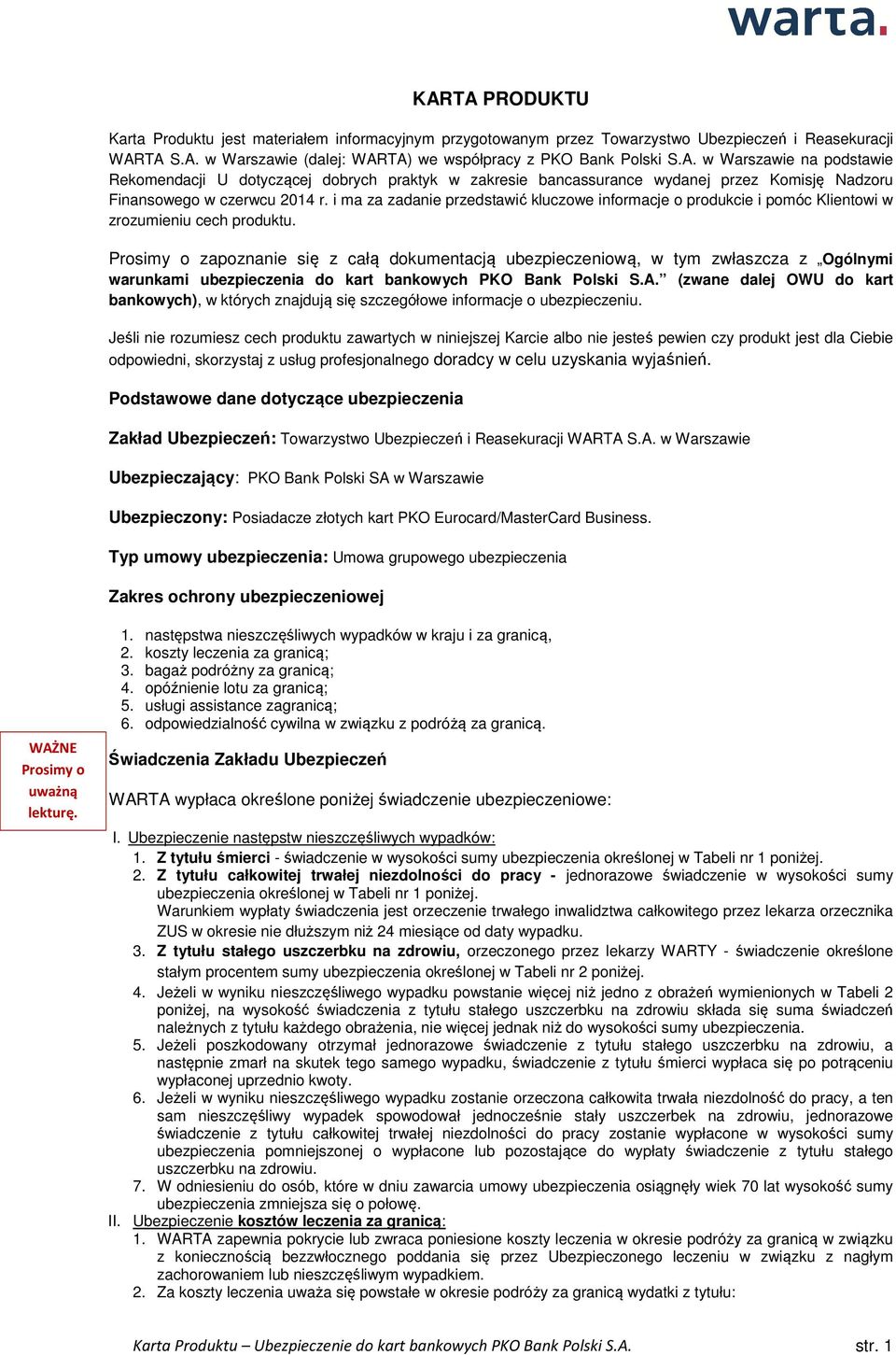 warta.

KARTA PRODUKTU

Karta Produktu jest materiałem informacyjnym przygotowanym przez Towarzystwo Ubezpieczeń i Reasekuracji WARTA S.A. w Warszawie (dalej: WARTA) we współpracy z PKO Bank Polski S.A. w Warszawie na podstawie Rekomendacji U dotyczącej dobrych praktyk w zakresie bancassurance wydanej przez Komisję Nadzoru Finansowego w czerwcu 2014 r. i ma za zadanie przedstawić kluczowe informacje o produkcie i pomóc Klientowi w zrozumieniu cech produktu.

Prosimy o zapoznanie się z całą dokumentacją ubezpieczeniową, w tym zwłaszcza z „Ogólnymi warunkami ubezpieczenia do kart bankowych PKO Bank Polski S.A.” (zwane dalej OWU do kart bankowych), w których znajdują się szczegółowe informacje o ubezpieczeniu.

Jeśli nie rozumiesz cech produktu zawartych w niniejszej Karcie albo nie jesteś pewien czy produkt jest dla Ciebie odpowiedni, skorzystaj z usług profesjonalnego doradcy w celu uzyskania wyjaśnień.

Podstawowe dane dotyczące ubezpieczenia

Zakład Ubezpieczeń: Towarzystwo Ubezpieczeń i Reasekuracji WARTA S.A. w Warszawie

Ubezpieczający: PKO Bank Polski SA w Warszawie

Ubezpieczony: Posiadacze złotych kart PKO Eurocard/MasterCard Business.

Typ umowy ubezpieczenia: Umowa grupowego ubezpieczenia

Zakres ochrony ubezpieczeniowej

1. następstwa nieszczęśliwych wypadków w kraju i za granicą,
2. koszty leczenia za granicą;
3. bagaż podróżny za granicą;
4. opóźnienie lotu za granicą;
5. usługi assistance zagranicą;
6. odpowiedzialność cywilna w związku z podróżą za granicą.

WAŻNE Prosimy o uważną lekturę.

Świadczenia Zakładu Ubezpieczeń

WARTA wypłaca określone poniżej świadczenie ubezpieczeniowe:

I. Ubezpieczenie następstw nieszczęśliwych wypadków:
1. Z tytułu śmierci - świadczenie w wysokości sumy ubezpieczenia określonej w Tabeli nr 1 poniżej.
2. Z tytułu całkowitej trwałej niezdolności do pracy - jednorazowe świadczenie w wysokości sumy ubezpieczenia określonej w Tabeli nr 1 poniżej.
Warunkiem wypłaty świadczenia jest orzeczenie trwałego inwalidztwa całkowitego przez lekarza orzecznika ZUS w okresie nie dłuższym niż 24 miesiące od daty wypadku.
3. Z tytułu stałego uszczerbku na zdrowiu, orzeczonego przez lekarzy WARTY - świadczenie określone stałym procentem sumy ubezpieczenia określonej w Tabeli nr 2 poniżej.
4. Jeżeli w wyniku nieszczęśliwego wypadku powstanie więcej niż jedno z obrażeń wymienionych w Tabeli 2 poniżej, na wysokość świadczenia z tytułu stałego uszczerbku na zdrowiu składa się suma świadczeń należnych z tytułu każdego obrażenia, nie więcej jednak niż do wysokości sumy ubezpieczenia.
5. Jeżeli poszkodowany otrzymał jednorazowe świadczenie z tytułu stałego uszczerbku na zdrowiu, a następnie zmarł na skutek tego samego wypadku, świadczenie z tytułu śmierci wypłaca się po potrąceniu wypłaconej uprzednio kwoty.
6. Jeżeli w wyniku nieszczęśliwego wypadku zostanie orzeczona całkowita trwała niezdolność do pracy, a ten sam nieszczęśliwy wypadek spowodował jednocześnie stały uszczerbek na zdrowiu, jednorazowe świadczenie z tytułu całkowitej trwałej niezdolności do pracy zostanie wypłacone w wysokości sumy ubezpieczenia pomniejszonej o wypłacone lub pozostające do wypłaty świadczenie z tytułu stałego uszczerbku na zdrowiu.
7. W odniesieniu do osób, które w dniu zawarcia umowy ubezpieczenia osiągnęły wiek 70 lat wysokość sumy ubezpieczenia zmniejsza się o połowę.
II. Ubezpieczenie kosztów leczenia za granicą:
1. WARTA zapewnia pokrycie lub zwraca poniesione koszty leczenia w okresie podróży za granicą w związku z koniecznością bezzwłocznego poddania się przez Ubezpieczonego leczeniu w związku z nagłym zachorowaniem lub nieszczęśliwym wypadkiem.
2. Za koszty leczenia uważa się powstałe w okresie podróży za granicą wydatki z tytułu:

Karta Produktu – Ubezpieczenie do kart bankowych PKO Bank Polski S.A. str. 1